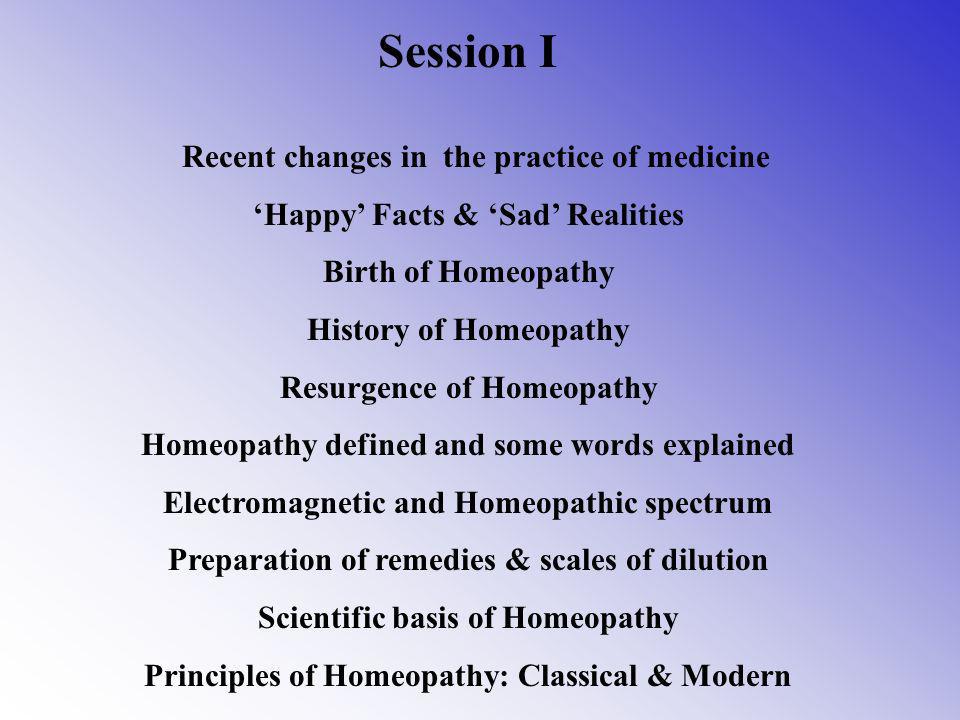 Session I

Recent changes in the practice of medicine

‘Happy’ Facts & ‘Sad’ Realities

Birth of Homeopathy

History of Homeopathy

Resurgence of Homeopathy

Homeopathy defined and some words explained

Electromagnetic and Homeopathic spectrum

Preparation of remedies & scales of dilution

Scientific basis of Homeopathy

Principles of Homeopathy: Classical & Modern